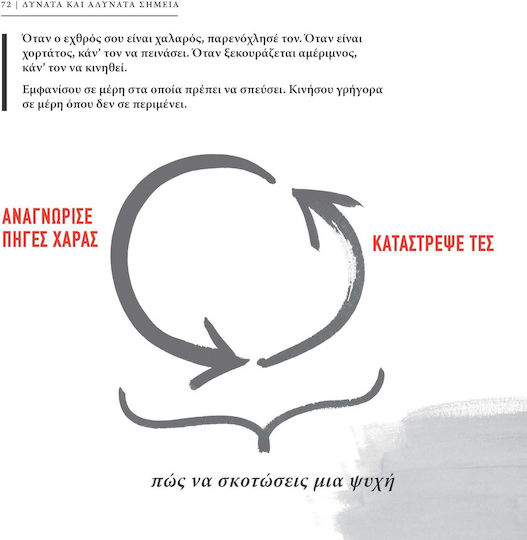 72 | ΔΥΝΑΤΑ ΚΑΙ ΑΔΥΝΑΤΑ ΣΗΜΕΙΑ

Όταν ο εχθρός σου είναι χαλαρός, παρενόχλησέ τον. Όταν είναι χορτάτος, κάν' τον να πεινάσει. Όταν ξεκουράζεται αμέριμνος, κάν' τον να κινηθεί.

Εμφανίσου σε μέρη στα οποία πρέπει να σπεύσει. Κινήσου γρήγορα σε μέρη όπου δεν σε περιμένει.

ΑΝΑΓΝΩΡΙΣΕ ΠΗΓΕΣ ΧΑΡΑΣ

ΚΑΤΑΣΤΡΕΨΕ ΤΕΣ

πώς να σκοτώσεις μια ψυχή